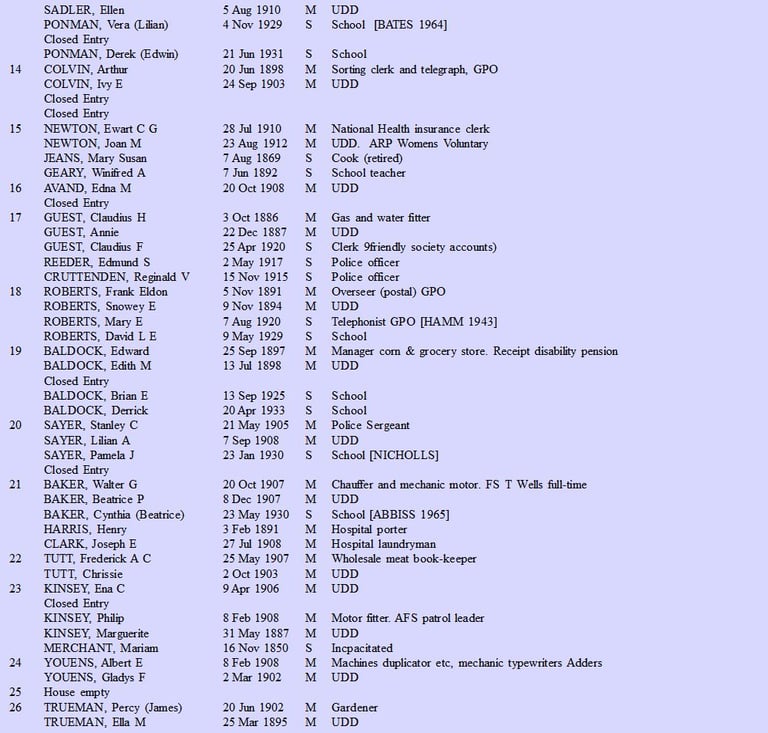 | | | | | |
|---|---|---|---|---|
| | SADLER, Ellen | 5 Aug 1910 | M | UDD |
| | PONMAN, Vera (Lilian) | 4 Nov 1929 | S | School [BATES 1964] |
| | Closed Entry | | | |
| | PONMAN, Derek (Edwin) | 21 Jun 1931 | S | School |
| 14 | COLVIN, Arthur | 20 Jun 1898 | M | Sorting clerk and telegraph, GPO |
| | COLVIN, Ivy E | 24 Sep 1903 | M | UDD |
| | Closed Entry | | | |
| | Closed Entry | | | |
| 15 | NEWTON, Ewart C G | 28 Jul 1910 | M | National Health insurance clerk |
| | NEWTON, Joan M | 23 Aug 1912 | M | UDD. ARP Womens Voluntary |
| | JEANS, Mary Susan | 7 Aug 1869 | S | Cook (retired) |
| | GEARY, Winifred A | 7 Jun 1892 | S | School teacher |
| 16 | AVAND, Edna M | 20 Oct 1908 | M | UDD |
| | Closed Entry | | | |
| 17 | GUEST, Claudius H | 3 Oct 1886 | M | Gas and water fitter |
| | GUEST, Annie | 22 Dec 1887 | M | UDD |
| | GUEST, Claudius F | 25 Apr 1920 | S | Clerk 9friendly society accounts) |
| | REEDER, Edmund S | 2 May 1917 | S | Police officer |
| | CRUTTENDEN, Reginald V | 15 Nov 1915 | S | Police officer |
| 18 | ROBERTS, Frank Eldon | 5 Nov 1891 | M | Overseer (postal) GPO |
| | ROBERTS, Snowey E | 9 Nov 1894 | M | UDD |
| | ROBERTS, Mary E | 7 Aug 1920 | S | Telephonist GPO [HAMM 1943] |
| | ROBERTS, David L E | 9 May 1929 | S | School |
| 19 | BALDOCK, Edward | 25 Sep 1897 | M | Manager corn & grocery store. Receipt disability pension |
| | BALDOCK, Edith M | 13 Jul 1898 | M | UDD |
| | Closed Entry | | | |
| | BALDOCK, Brian E | 13 Sep 1925 | S | School |
| | BALDOCK, Derrick | 20 Apr 1933 | S | School |
| 20 | SAYER, Stanley C | 21 May 1905 | M | Police Sergeant |
| | SAYER, Lilian A | 7 Sep 1908 | M | UDD |
| | SAYER, Pamela J | 23 Jan 1930 | S | School [NICHOLLS] |
| | Closed Entry | | | |
| 21 | BAKER, Walter G | 20 Oct 1907 | M | Chauffer and mechanic motor. FS T Wells full-time |
| | BAKER, Beatrice P | 8 Dec 1907 | M | UDD |
| | BAKER, Cynthia (Beatrice) | 23 May 1930 | S | School [ABBISS 1965] |
| | HARRIS, Henry | 3 Feb 1891 | M | Hospital porter |
| | CLARK, Joseph E | 27 Jul 1908 | M | Hospital laundryman |
| 22 | TUTT, Frederick A C | 25 May 1907 | M | Wholesale meat book-keeper |
| | TUTT, Chrissie | 2 Oct 1903 | M | UDD |
| 23 | KINSEY, Ena C | 9 Apr 1906 | M | UDD |
| | Closed Entry | | | |
| | KINSEY, Philip | 8 Feb 1908 | M | Motor fitter. AFS patrol leader |
| | KINSEY, Marguerite | 31 May 1887 | M | UDD |
| | MERCHANT, Mariam | 16 Nov 1850 | S | Incpacitated |
| 24 | YOUENS, Albert E | 8 Feb 1908 | M | Machines duplicator etc, mechanic typewriters Adders |
| | YOUENS, Gladys F | 2 Mar 1902 | M | UDD |
| 25 | House empty | | | |
| 26 | TRUEMAN, Percy (James) | 20 Jun 1902 | M | Gardener |
| | TRUEMAN, Ella M | 25 Mar 1895 | M | UDD |